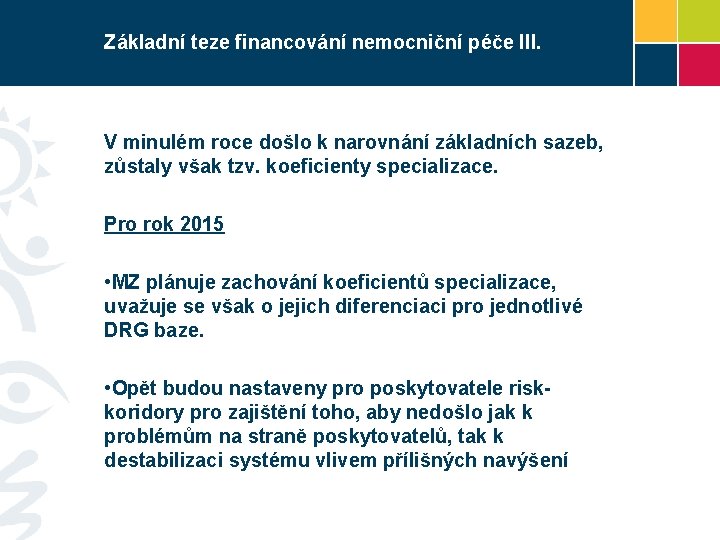 Základní teze financování nemocniční péče III.

V minulém roce došlo k narovnání základních sazeb, zůstaly však tzv. koeficienty specializace.

Pro rok 2015

•MZ plánuje zachování koeficientů specializace, uvažuje se však o jejich diferenciaci pro jednotlivé DRG baze.

•Opět budou nastaveny pro poskytovatele risk-koridory pro zajištění toho, aby nedošlo jak k problémům na straně poskytovatelů, tak k destabilizaci systému vlivem přílišných navýšení